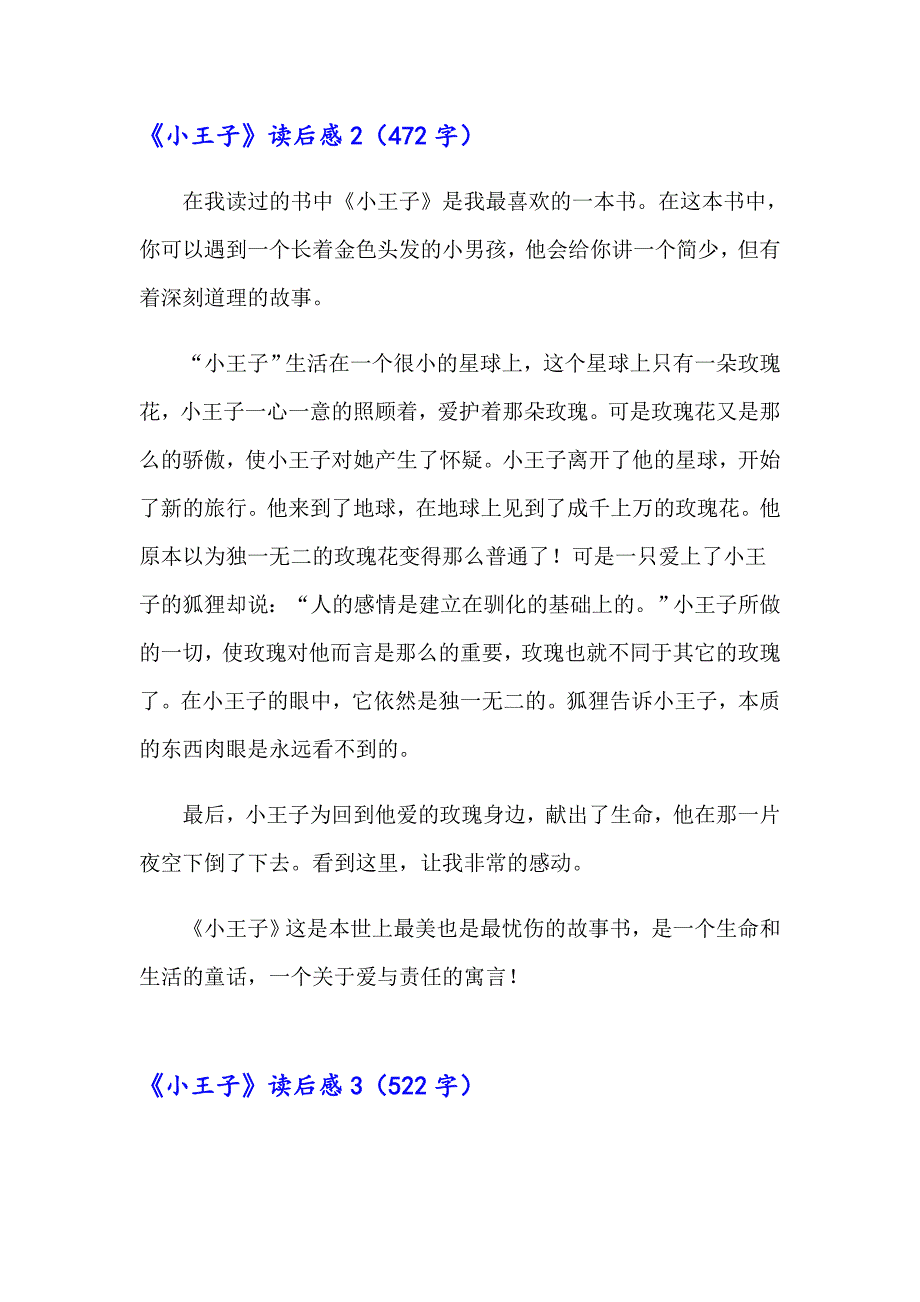 《小王子》读后感 2（472 字）

在我读过的书中《小王子》是我最喜欢的一本书。在这本书中，你可以遇到一个长着金色头发的小男孩，他会给你讲一个简少，但有着深刻道理的故事。

“小王子”生活在一个很小的星球上，这个星球上只有一朵玫瑰花，小王子一心一意的照顾着，爱护着那朵玫瑰。可是玫瑰花又是那么的骄傲，使小王子对她产生了怀疑。小王子离开了他的星球，开始了新的旅行。他来到了地球，在地球上见到了成千上万的玫瑰花。他原本以为独一无二的玫瑰花变得那么普通了！可是一只爱上了小王子的狐狸却说：“人的感情是建立在驯化的基础上的。”小王子所做的一切，使玫瑰对他而言是那么的重要，玫瑰也就不同于其它的玫瑰了。在小王子的眼中，它依然是独一无二的。狐狸告诉小王子，本质的东西肉眼是永远看不到的。

最后，小王子为回到他爱的玫瑰身边，献出了生命，他在那一片夜空下倒了下去。看到这里，让我非常的感动。

《小王子》这是本世上最美也是最忧伤的故事书，是一个生命和生活的童话，一个关于爱与责任的寓言！

《小王子》读后感 3（522 字）